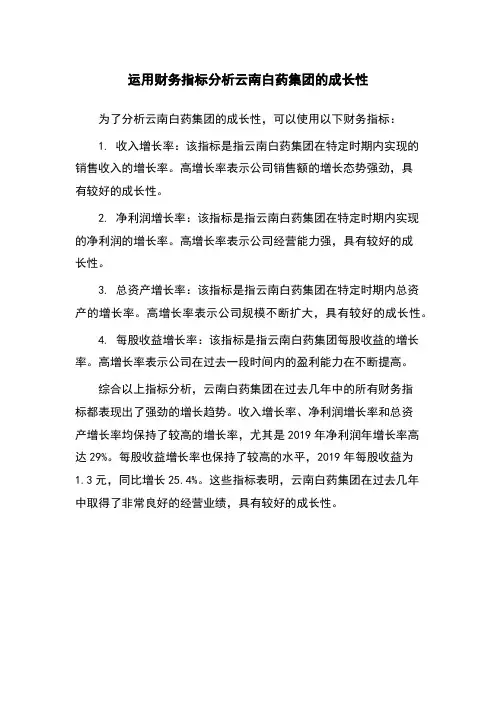 运用财务指标分析云南白药集团的成长性

为了分析云南白药集团的成长性，可以使用以下财务指标：

1. 收入增长率：该指标是指云南白药集团在特定时期内实现的销售收入的增长率。高增长率表示公司销售额的增长态势强劲，具有较好的成长性。

2. 净利润增长率：该指标是指云南白药集团在特定时期内实现的净利润的增长率。高增长率表示公司经营能力强，具有较好的成长性。

3. 总资产增长率：该指标是指云南白药集团在特定时期内总资产的增长率。高增长率表示公司规模不断扩大，具有较好的成长性。

4. 每股收益增长率：该指标是指云南白药集团每股收益的增长率。高增长率表示公司在过去一段时间内的盈利能力在不断提高。

综合以上指标分析，云南白药集团在过去几年中的所有财务指标都表现出了强劲的增长趋势。收入增长率、净利润增长率和总资产增长率均保持了较高的增长率，尤其是 2019 年净利润年增长率高达 29%。每股收益增长率也保持了较高的水平，2019 年每股收益为 1.3 元，同比增长 25.4%。这些指标表明，云南白药集团在过去几年中取得了非常良好的经营业绩，具有较好的成长性。